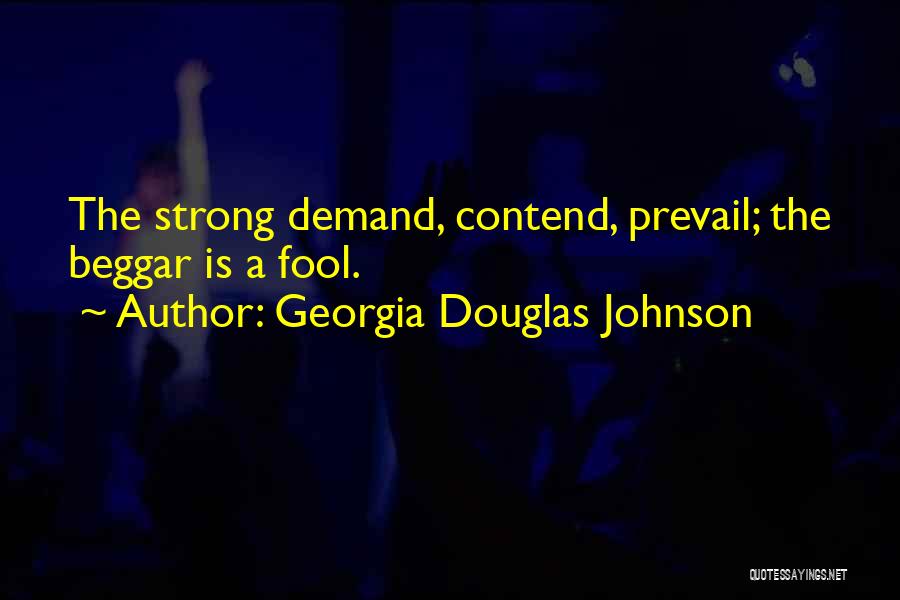 The strong demand, contend, prevail; the beggar is a fool.
~ Author: Georgia Douglas Johnson

QUOTESSAYINGS.NET